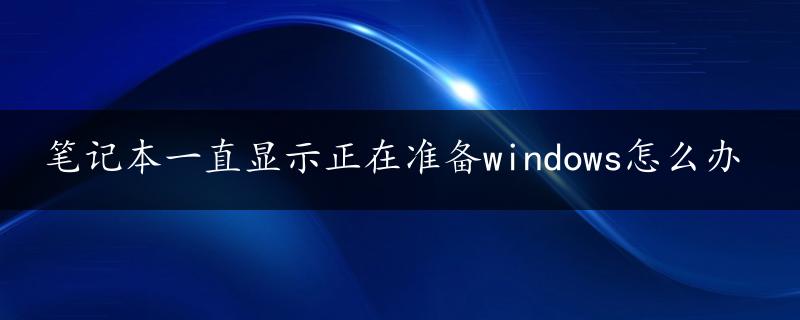 笔记本一直显示正在准备windows怎么办